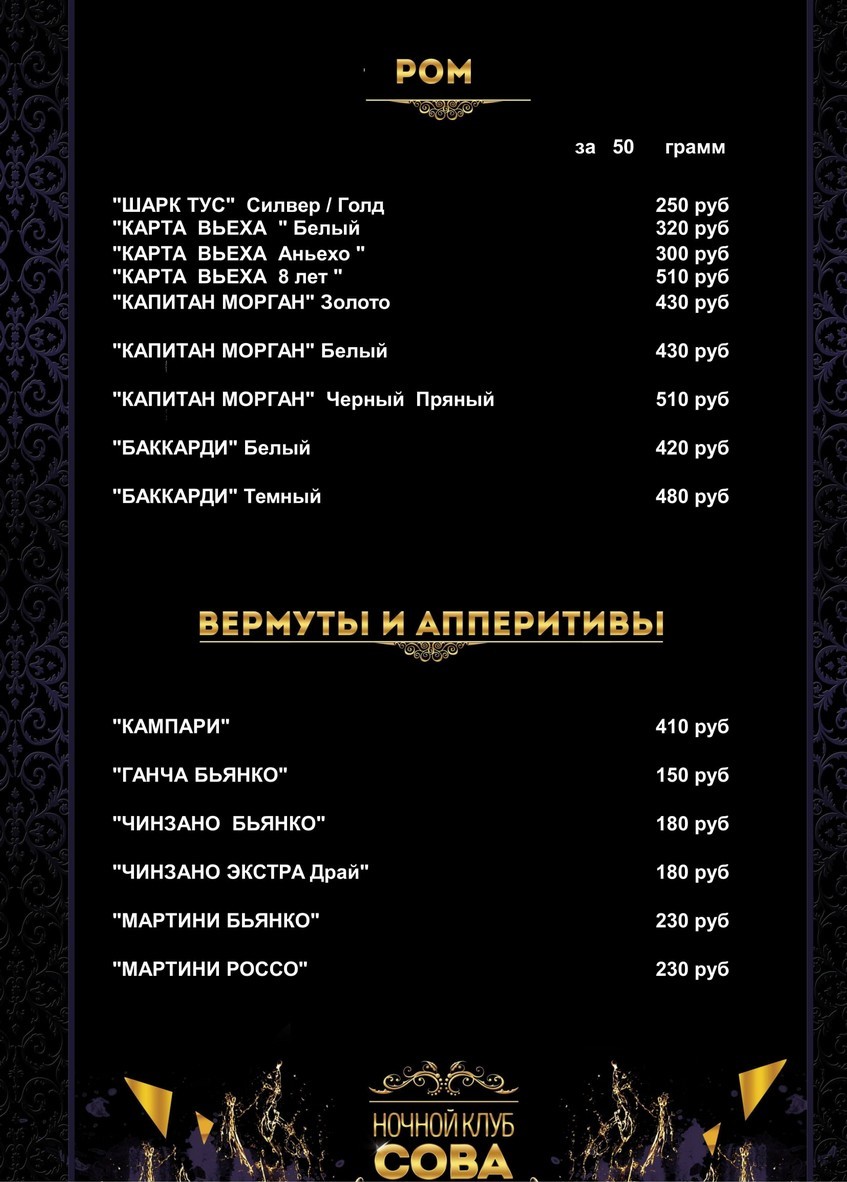 РОМ

за 50 грамм

"ШАРК ТУС" Силвер / Голд 250 руб
"КАРТА ВЬЕХА " Белый 320 руб
"КАРТА ВЬЕХА Аньехо " 300 руб
"КАРТА ВЬЕХА 8 лет " 510 руб
"КАПИТАН МОРГАН" Золото 430 руб

"КАПИТАН МОРГАН" Белый 430 руб

"КАПИТАН МОРГАН" Черный Пряный 510 руб

"БАККАРДИ" Белый 420 руб

"БАККАРДИ" Темный 480 руб

ВЕРМУТЫ И АППЕРИТИВЫ

"КАМПАРИ" 410 руб

"ГАНЧА БЬЯНКО" 150 руб

"ЧИНЗАНО БЬЯНКО" 180 руб

"ЧИНЗАНО ЭКСТРА Драй" 180 руб

"МАРТИНИ БЬЯНКО" 230 руб

"МАРТИНИ РОССО" 230 руб

НОЧНОЙ КЛУБ
СОВА